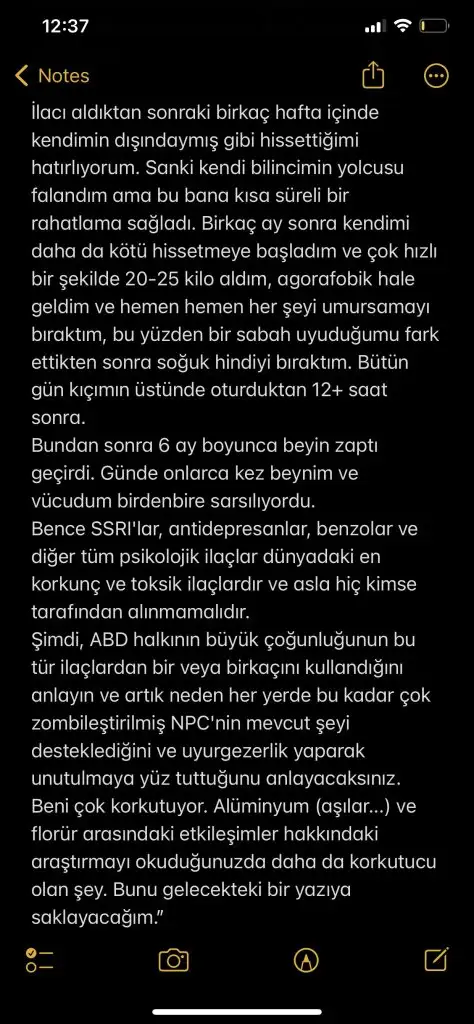 12:37

Notes

İlacı aldıktan sonraki birkaç hafta içinde kendimin dışındaymış gibi hissettiğimi hatırlıyorum. Sanki kendi bilincimin yolcusu falandım ama bu bana kısa süreli bir rahatlama sağladı. Birkaç ay sonra kendimi daha da kötü hissetmeye başladım ve çok hızlı bir şekilde 20-25 kilo aldım, agorafobik hale geldim ve hemen hemen her şeyi umursamayı bıraktım, bu yüzden bir sabah uyuduğumu fark ettikten sonra soğuk hindiyi bıraktım. Bütün gün kıçımın üstünde oturduktan 12+ saat sonra.
Bundan sonra 6 ay boyunca beyin zaptı geçirdi. Günde onlarca kez beynim ve vücudum birdenbire sarsılıyordu.
Bence SSRI'lar, antidepresanlar, benzolar ve diğer tüm psikolojik ilaçlar dünyadaki en korkunç ve toksik ilaçlardır ve asla hiç kimse tarafından alınmamalıdır.
Şimdi, ABD halkının büyük çoğunluğunun bu tür ilaçlardan bir veya birkaçını kullandığını anlayın ve artık neden her yerde bu kadar çok zombileştirilmiş NPC'nin mevcut şeyi desteklediğini ve uyurgezerlik yaparak unutulmaya yüz tuttuğunu anlayacaksınız. Beni çok korkutuyor. Alüminyum (aşılar...) ve florür arasındaki etkileşimler hakkındaki araştırmayı okuduğunuzda daha da korkutucu olan şey. Bunu gelecekteki bir yazıya saklayacağım."